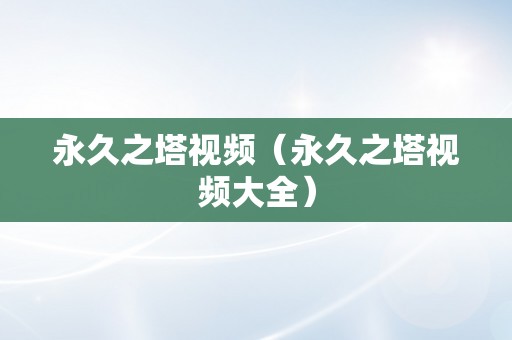 永久之塔视频（永久之塔视频大全）